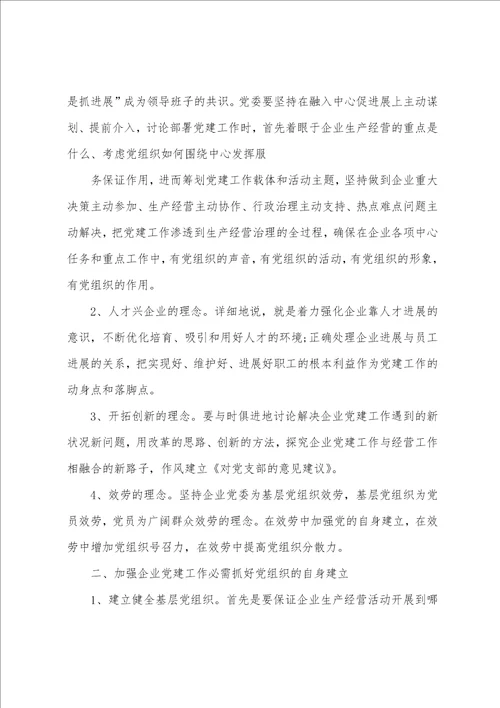 是抓进展”成为领导班子的共识。党委要坚持在融入中心促进展上主动谋划、提前介入，讨论部署党建工作时，首先着眼于企业生产经营的重点是什么、考虑党组织如何围绕中心发挥服

务保证作用，进而筹划党建工作载体和活动主题，坚持做到企业重大决策主动参加、生产经营主动协作、行政治理主动支持、热点难点问题主动解决，把党建工作渗透到生产经营治理的全过程，确保在企业各项中心任务和重点工作中，有党组织的声音，有党组织的活动，有党组织的形象，有党组织的作用。

2、人才兴企业的理念。详细地说，就是着力强化企业靠人才进展的意识，不断优化培育、吸引和用好人才的环境;正确处理企业进展与员工进展的关系，把实现好、维护好、进展好职工的根本利益作为党建工作的动身点和落脚点。

3、开拓创新的理念。要与时俱进地讨论解决企业党建工作遇到的新状况新问题，用改革的思路、创新的方法，探究企业党建工作与经营工作相融合的新路子，作风建立《对党支部的意见建议》。

4、效劳的理念。坚持企业党委为基层党组织效劳，基层党组织为党员效劳，党员为广阔群众效劳的理念。在效劳中加强党的自身建立，在效劳中增加党组织号召力，在效劳中提高党组织分散力。

二、加强企业党建工作必需抓好党组织的自身建立

1、建立健全基层党组织。首先是要保证企业生产经营活动开展到哪